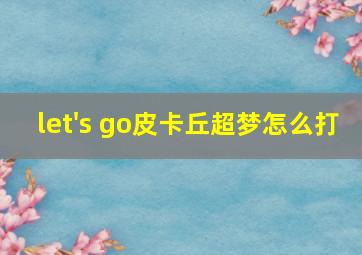 let's go皮卡丘超梦怎么打